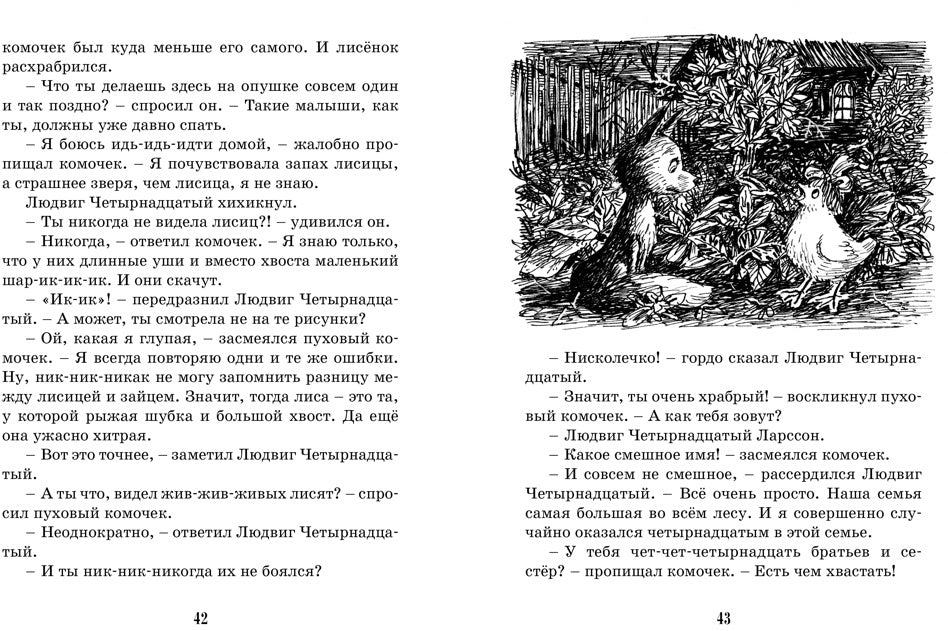 комочек был куда меньше его самого. И лисёнок расхрабрился.

– Что ты делаешь здесь на опушке совсем один и так поздно? – спросил он. – Такие малыши, как ты, должны уже давно спать.

– Я боюсь идь-идь-идти домой, – жалобно пропищал комочек. – Я почувствовала запах лисицы, а страшнее зверя, чем лисица, я не знаю.

Людвиг Четырнадцатый хихикнул.

– Ты никогда не видела лисиц?! – удивился он.

– Никогда, – ответил комочек. – Я знаю только, что у них длинные уши и вместо хвоста маленький шар-ик-ик-ик. И они скачут.

– «Ик-ик»! – передразнил Людвиг Четырнадцатый. – А может, ты смотрела не на те рисунки?

– Ой, какая я глупая, – засмеялся пуховый комочек. – Я всегда повторяю одни и те же ошибки. Ну, ник-ник-никак не могу запомнить разницу между лисицей и зайцем. Значит, тогда лиса – это та, у которой рыжая шубка и большой хвост. Да ещё она ужасно хитрая.

– Вот это точнее, – заметил Людвиг Четырнадцатый.

– А ты что, видел жив-жив-живых лисят? – спросил пуховый комочек.

– Неоднократно, – ответил Людвиг Четырнадцатый.

– И ты ник-ник-никогда их не боялся?

42

– Нисколечко! – гордо сказал Людвиг Четырнадцатый.

– Значит, ты очень храбрый! – воскликнул пуховый комочек. – А как тебя зовут?

– Людвиг Четырнадцатый Ларссон.

– Какое смешное имя! – засмеялся комочек.

– И совсем не смешное, – рассердился Людвиг Четырнадцатый. – Всё очень просто. Наша семья самая большая во всём лесу. И я совершенно случайно оказался четырнадцатым в этой семье.

– У тебя чет-чет-четырнадцать братьев и сестёр? – пропищал комочек. – Есть чем хвастать!

43